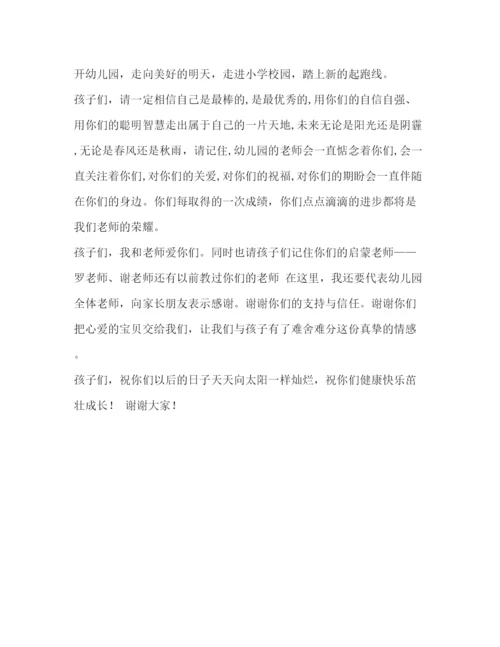 开幼儿园，走向美好的明天，走进小学校园，踏上新的起跑线。

孩子们，请一定相信自己是最棒的,是最优秀的,用你们的自信自强、用你们的聪明智慧走出属于自己的一片天地,未来无论是阳光还是阴霾,无论是春风还是秋雨，请记住,幼儿园的老师会一直惦念着你们,会一直关注着你们,对你们的关爱,对你们的祝福,对你们的期盼会一直伴随在你们的身边。你们每取得的一次成绩，你们点点滴滴的进步都将是我们老师的荣耀。

孩子们，我和老师爱你们。同时也请孩子们记住你们的启蒙老师——罗老师、谢老师还有以前教过你们的老师 在这里，我还要代表幼儿园全体老师，向家长朋友表示感谢。谢谢你们的支持与信任。谢谢你们把心爱的宝贝交给我们，让我们与孩子有了难舍难分这份真挚的情感。

孩子们，祝你们以后的日子天天向太阳一样灿烂，祝你们健康快乐茁壮成长！ 谢谢大家！